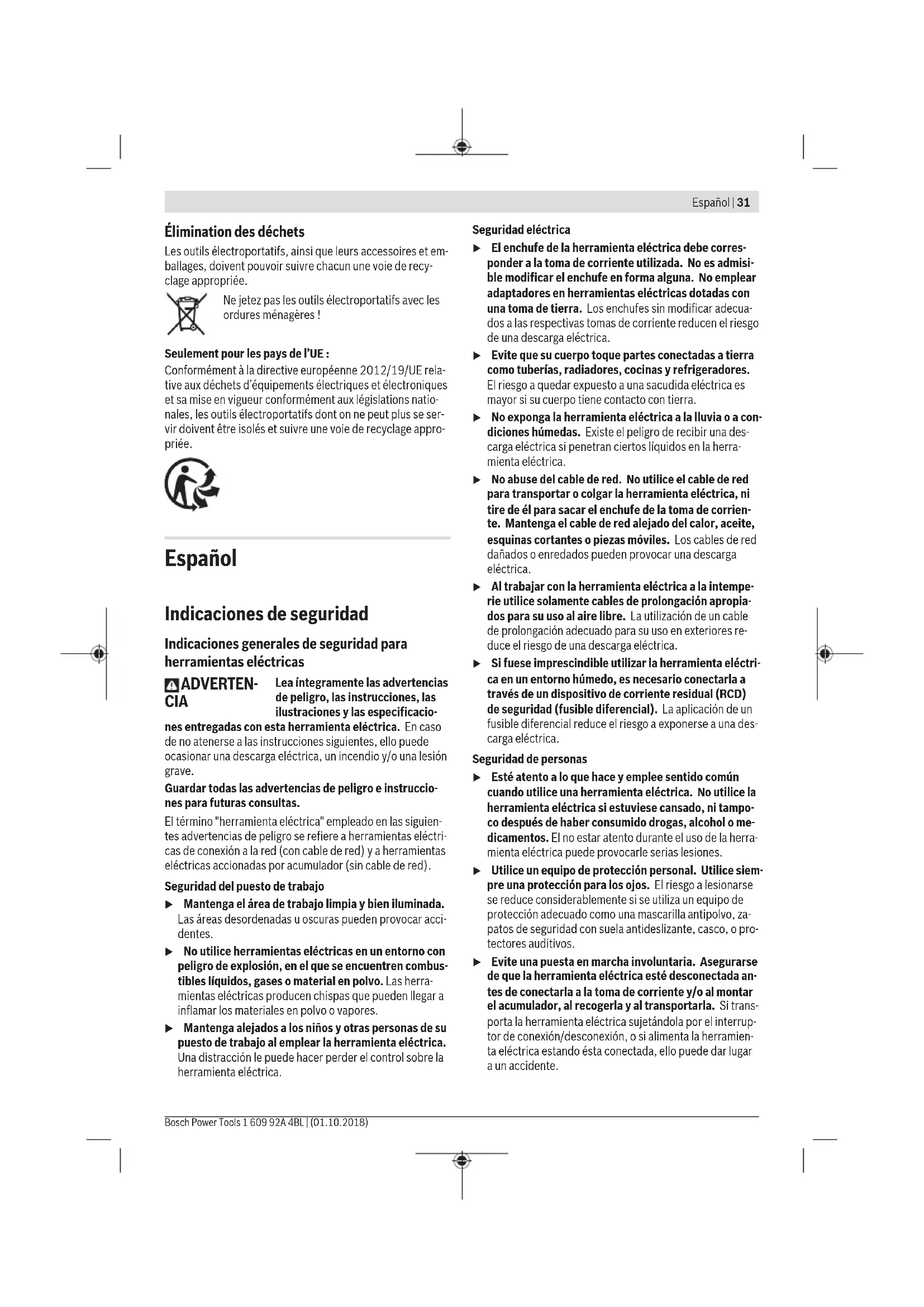 Español | 31

Élimination des déchets

Les outils électroportatifs, ainsi que leurs accessoires et emballages, doivent pouvoir suivre chacun une voie de recyclage appropriée.

Ne jetez pas les outils électroportatifs avec les ordures ménagères !

Seulement pour les pays de l'UE :

Conformément à la directive européenne 2012/19/UE relative aux déchets d'équipements électriques et électroniques et sa mise en vigueur conformément aux législations nationales, les outils électroportatifs dont on ne peut plus se servir doivent être isolés et suivre une voie de recyclage appropriée.

Español

Indicaciones de seguridad

Indicaciones generales de seguridad para herramientas eléctricas

ADVERTENCIA Lea íntegramente las advertencias de peligro, las instrucciones, las ilustraciones y las especificaciones entregadas con esta herramienta eléctrica. En caso de no atenerse a las instrucciones siguientes, ello puede ocasionar una descarga eléctrica, un incendio y/o una lesión grave.

Guardar todas las advertencias de peligro e instrucciones para futuras consultas.

El término "herramienta eléctrica" empleado en las siguientes advertencias de peligro se refiere a herramientas eléctricas de conexión a la red (con cable de red) y a herramientas eléctricas accionadas por acumulador (sin cable de red).

Seguridad del puesto de trabajo

▶ Mantenga el área de trabajo limpia y bien iluminada. Las áreas desordenadas u oscuras pueden provocar accidentes.

▶ No utilice herramientas eléctricas en un entorno con peligro de explosión, en el que se encuentren combustibles líquidos, gases o material en polvo. Las herramientas eléctricas producen chispas que pueden llegar a inflamar los materiales en polvo o vapores.

▶ Mantenga alejados a los niños y otras personas de su puesto de trabajo al emplear la herramienta eléctrica. Una distracción le puede hacer perder el control sobre la herramienta eléctrica.

Seguridad eléctrica

▶ El enchufe de la herramienta eléctrica debe corresponder a la toma de corriente utilizada. No es admisible modificar el enchufe en forma alguna. No emplear adaptadores en herramientas eléctricas dotadas con una toma de tierra. Los enchufes sin modificar adecuados a las respectivas tomas de corriente reducen el riesgo de una descarga eléctrica.

▶ Evite que su cuerpo toque partes conectadas a tierra como tuberías, radiadores, cocinas y refrigeradores. El riesgo a quedar expuesto a una sacudida eléctrica es mayor si su cuerpo tiene contacto con tierra.

▶ No exponga la herramienta eléctrica a la lluvia o a condiciones húmedas. Existe el peligro de recibir una descarga eléctrica si penetran ciertos líquidos en la herramienta eléctrica.

▶ No abuse del cable de red. No utilice el cable de red para transportar o colgar la herramienta eléctrica, ni tire de él para sacar el enchufe de la toma de corriente. Mantenga el cable de red alejado del calor, aceite, esquinas cortantes o piezas móviles. Los cables de red dañados o enredados pueden provocar una descarga eléctrica.

▶ Al trabajar con la herramienta eléctrica a la intemperie utilice solamente cables de prolongación apropiados para su uso al aire libre. La utilización de un cable de prolongación adecuado para su uso en exteriores reduce el riesgo de una descarga eléctrica.

▶ Si fuese imprescindible utilizar la herramienta eléctrica en un entorno húmedo, es necesario conectarla a través de un dispositivo de corriente residual (RCD) de seguridad (fusible diferencial). La aplicación de un fusible diferencial reduce el riesgo a exponerse a una descarga eléctrica.

Seguridad de personas

▶ Esté atento a lo que hace y emplee sentido común cuando utilice una herramienta eléctrica. No utilice la herramienta eléctrica si estuviese cansado, ni tampoco después de haber consumido drogas, alcohol o medicamentos. El no estar atento durante el uso de la herramienta eléctrica puede provocarle serias lesiones.

▶ Utilice un equipo de protección personal. Utilice siempre una protección para los ojos. El riesgo a lesionarse se reduce considerablemente si se utiliza un equipo de protección adecuado como una mascarilla antipolvo, zapatos de seguridad con suela antideslizante, casco, o protectores auditivos.

▶ Evite una puesta en marcha involuntaria. Asegurarse de que la herramienta eléctrica esté desconectada antes de conectarla a la toma de corriente y/o al montar el acumulador, al recogerla y al transportarla. Si transporta la herramienta eléctrica sujetándola por el interruptor de conexión/desconexión, o si alimenta la herramienta eléctrica estando ésta conectada, ello puede dar lugar a un accidente.

Bosch Power Tools 1 609 92A 4BL | (01.10.2018)